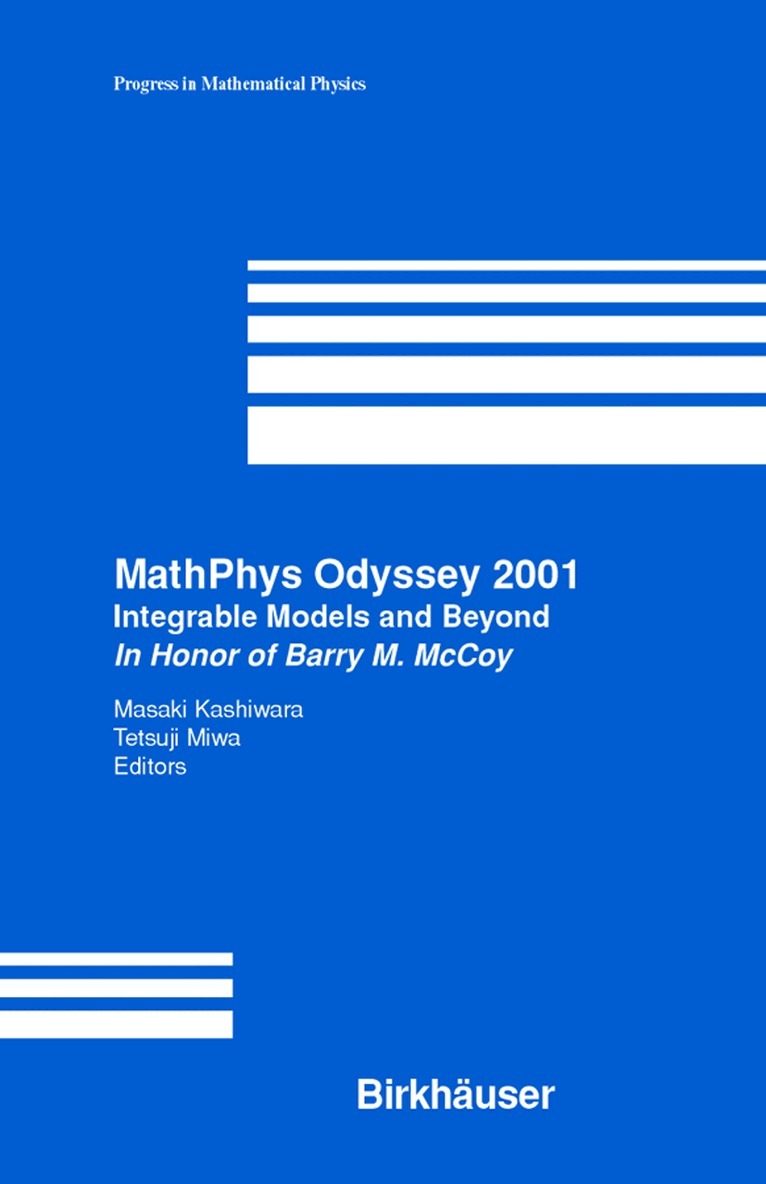 Progress in Mathematical Physics

MathPhys Odyssey 2001
Integrable Models and Beyond
In Honor of Barry M. McCoy

Masaki Kashiwara
Tetsuji Miwa
Editors

Birkhäuser